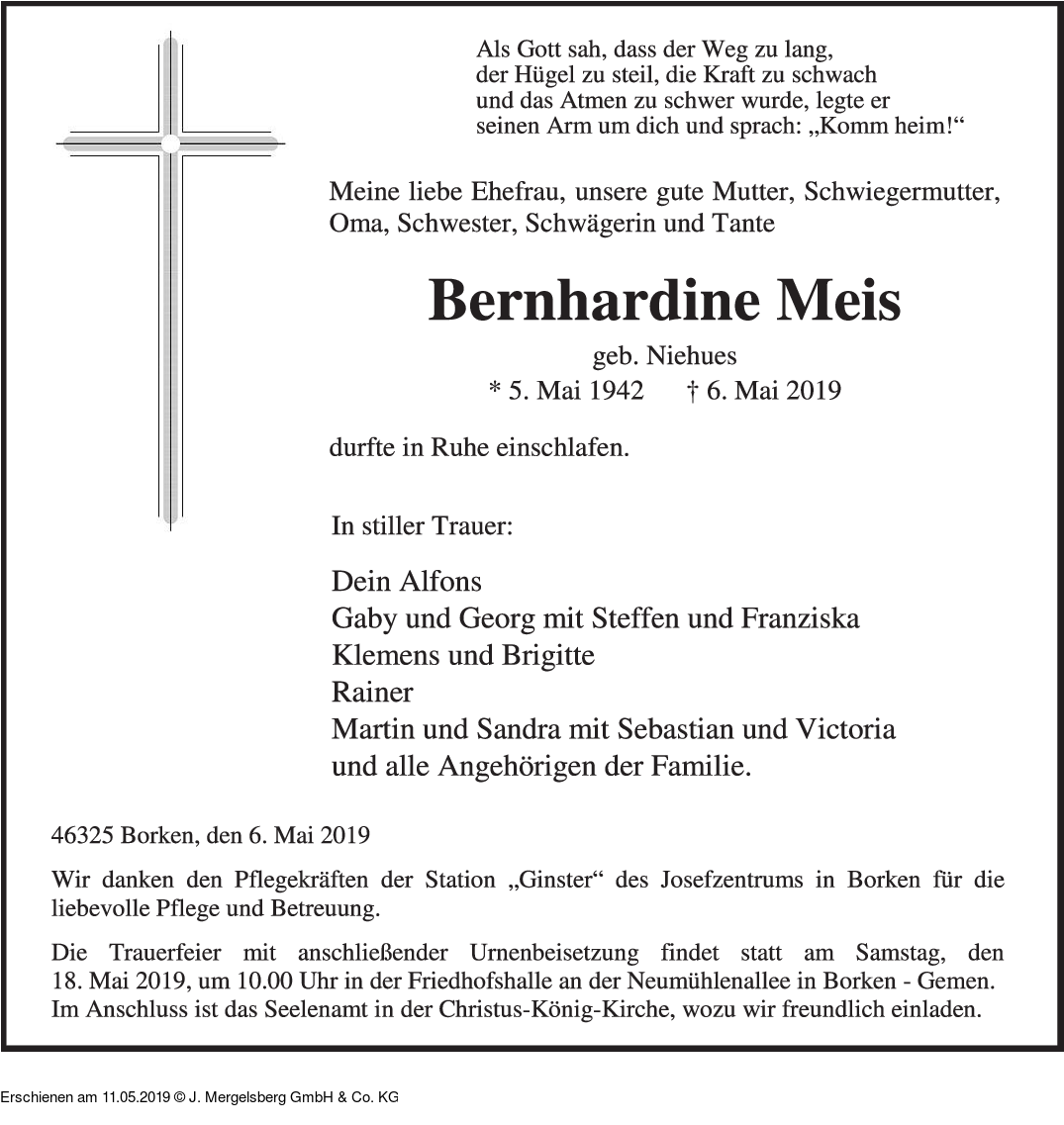 Als Gott sah, dass der Weg zu lang, der Hügel zu steil, die Kraft zu schwach und das Atmen zu schwer wurde, legte er seinen Arm um dich und sprach: „Komm heim!“

Meine liebe Ehefrau, unsere gute Mutter, Schwiegermutter, Oma, Schwester, Schwägerin und Tante

Bernhardine Meis

geb. Niehues
* 5. Mai 1942 † 6. Mai 2019

durfte in Ruhe einschlafen.

In stiller Trauer:

Dein Alfons
Gaby und Georg mit Steffen und Franziska
Klemens und Brigitte
Rainer
Martin und Sandra mit Sebastian und Victoria
und alle Angehörigen der Familie.

46325 Borken, den 6. Mai 2019

Wir danken den Pflegekräften der Station „Ginster“ des Josefzentrums in Borken für die liebevolle Pflege und Betreuung.

Die Trauerfeier mit anschließender Urnenbeisetzung findet statt am Samstag, den 18. Mai 2019, um 10.00 Uhr in der Friedhofshalle an der Neumühlenallee in Borken - Gemen. Im Anschluss ist das Seelenamt in der Christus-König-Kirche, wozu wir freundlich einladen.

Erschienen am 11.05.2019 © J. Mergelsberg GmbH & Co. KG